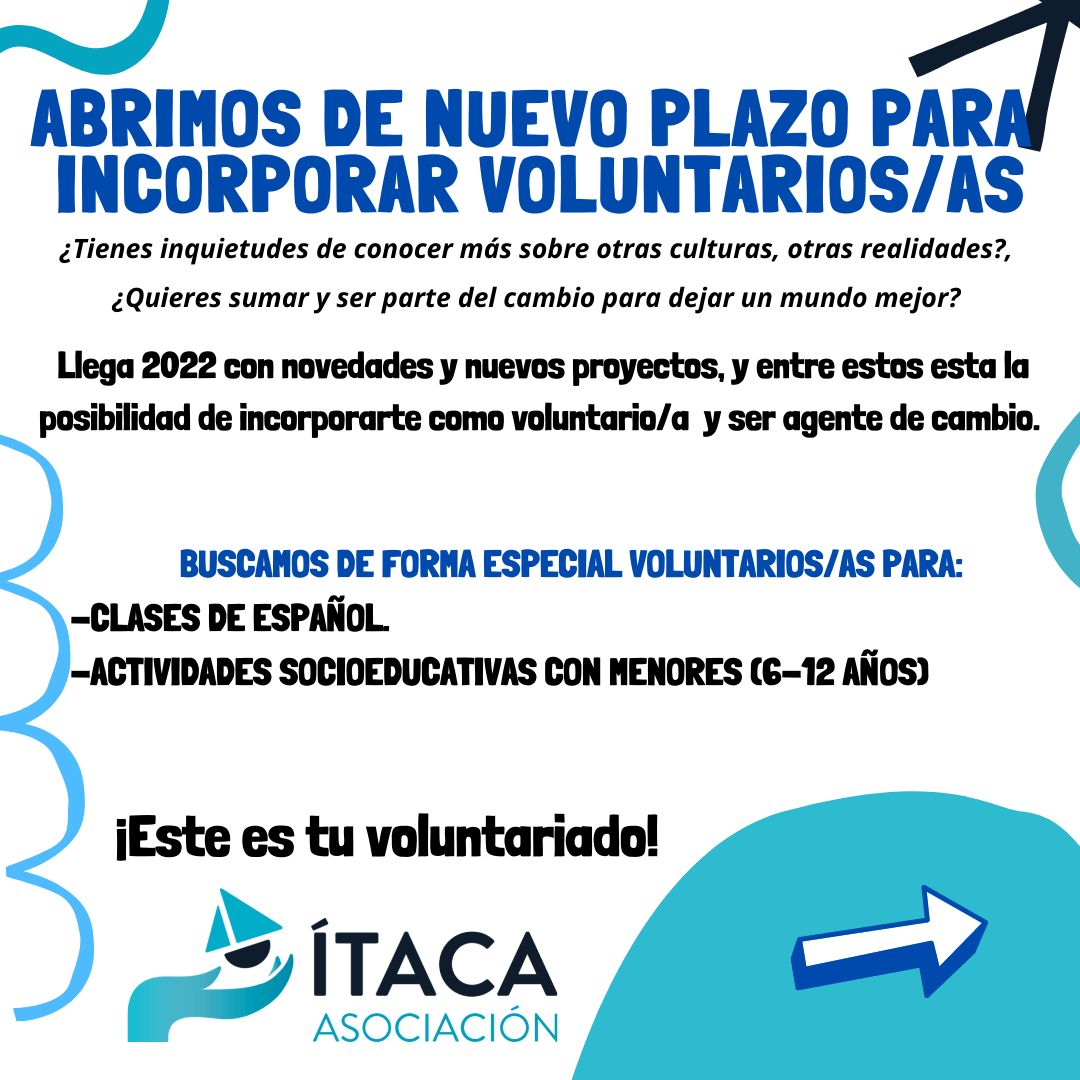 ABRIMOS DE NUEVO PLAZO PARA INCORPORAR VOLUNTARIOS/AS

¿Tienes inquietudes de conocer más sobre otras culturas, otras realidades?, ¿Quieres sumar y ser parte del cambio para dejar un mundo mejor?

Llega 2022 con novedades y nuevos proyectos, y entre estos esta la posibilidad de incorporarte como voluntario/a y ser agente de cambio.

BUSCAMOS DE FORMA ESPECIAL VOLUNTARIOS/AS PARA:

-CLASES DE ESPAÑOL.
-ACTIVIDADES SOCIOEDUCATIVAS CON MENORES (6-12 AÑOS)

¡Este es tu voluntariado!

ÍTACA
ASOCIACIÓN